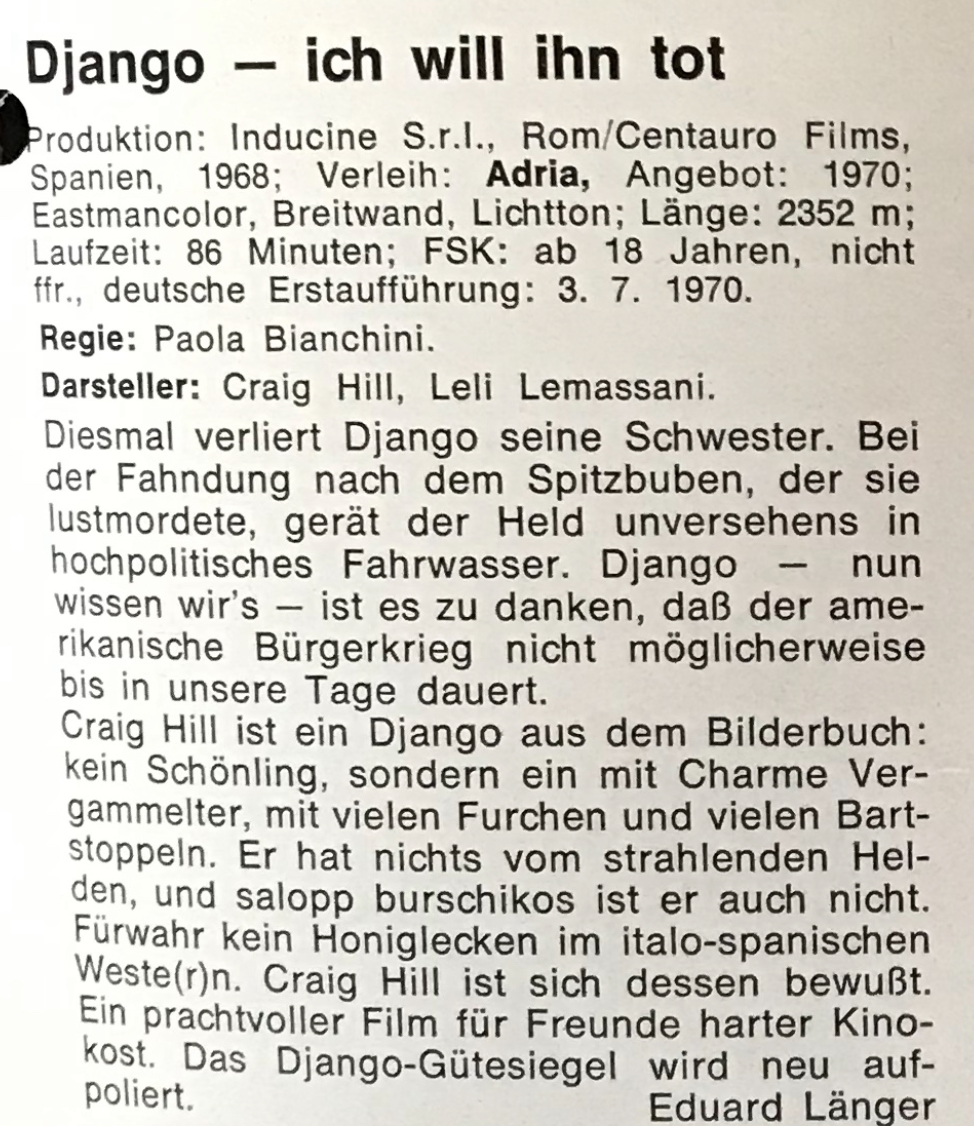 Django — ich will ihn tot

Produktion: Inducine S.r.l., Rom/Centauro Films, Spanien, 1968; Verleih: Adria, Angebot: 1970; Eastmancolor, Breitwand, Lichtton; Länge: 2352 m; Laufzeit: 86 Minuten; FSK: ab 18 Jahren, nicht ffr., deutsche Erstaufführung: 3. 7. 1970.

Regie: Paola Bianchini.

Darsteller: Craig Hill, Leli Lemassani.

Diesmal verliert Django seine Schwester. Bei der Fahndung nach dem Spitzbuben, der sie lustmordete, gerät der Held unversehens in hochpolitisches Fahrwasser. Django — nun wissen wir's — ist es zu danken, daß der amerikanische Bürgerkrieg nicht möglicherweise bis in unsere Tage dauert.
Craig Hill ist ein Django aus dem Bilderbuch: kein Schönling, sondern ein mit Charme Vergammelter, mit vielen Furchen und vielen Bartstoppeln. Er hat nichts vom strahlenden Helden, und salopp burschikos ist er auch nicht. Fürwahr kein Honiglecken im italo-spanischen Weste(r)n. Craig Hill ist sich dessen bewußt. Ein prachtvoller Film für Freunde harter Kinokost. Das Django-Gütesiegel wird neu aufpoliert.
Eduard Länger